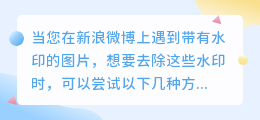 当您在新浪微博上遇到带有水印的图片，想要去除这些水印时，可以尝试以下几种方...